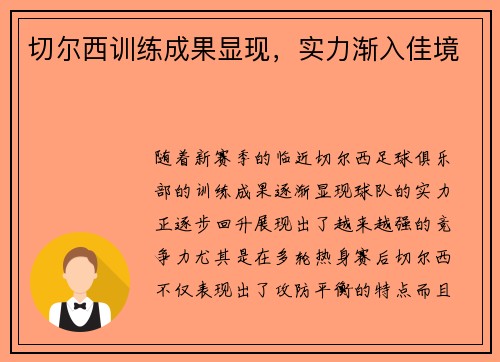 切尔西训练成果显现，实力渐入佳境

随着新赛季的临近切尔西足球俱乐部的训练成果逐渐显现球队的实力正逐步回升展现出了越来越强的竞争力尤其是在多轮热身赛后切尔西不仅表现出了攻防平衡的特点而且